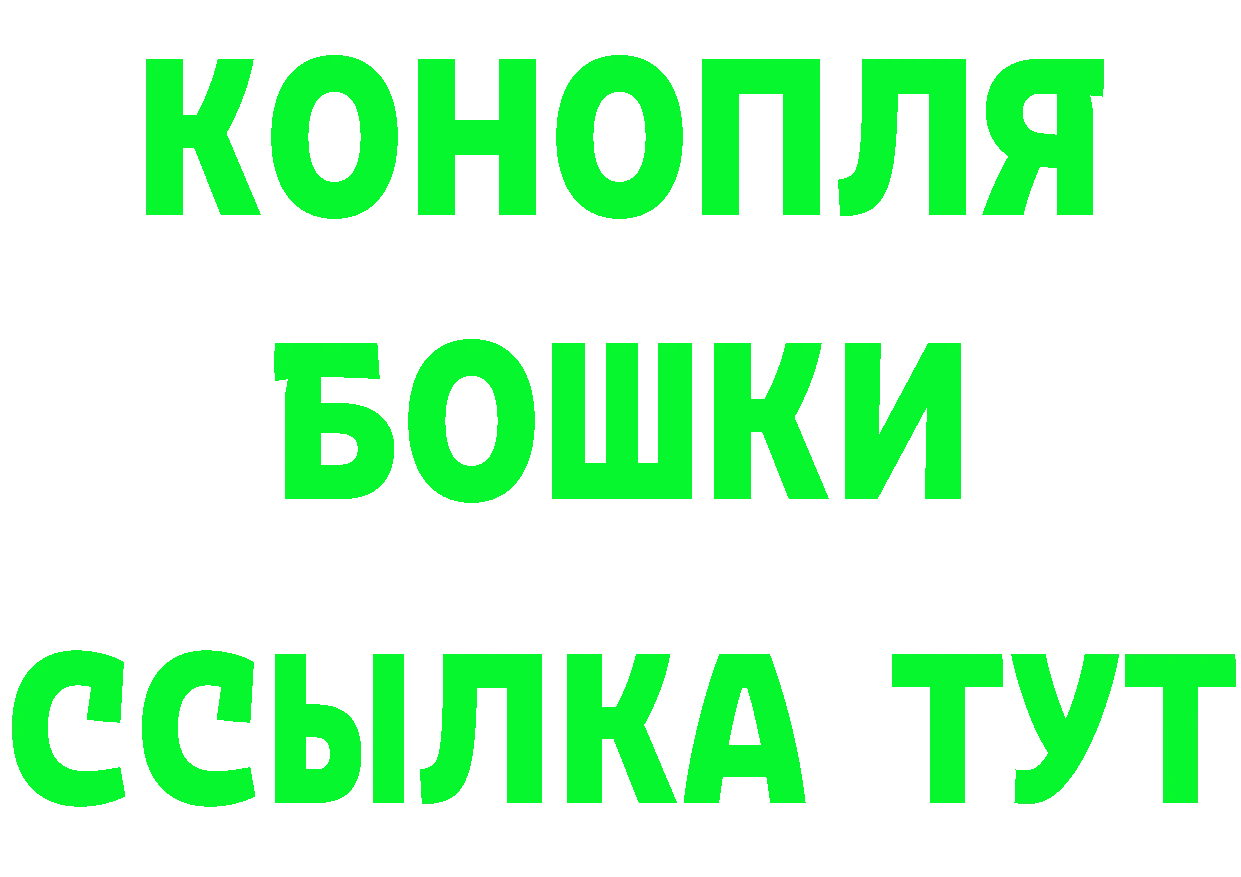 КОНОПЛЯ
БОШКИ
ССЫЛКА ТУТ